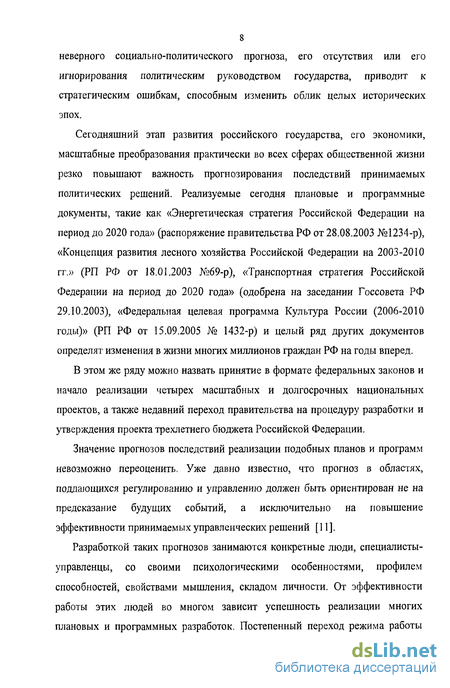 8

неверного социально-политического прогноза, его отсутствия или его игнорирования политическим руководством государства, приводит к стратегическим ошибкам, способным изменить облик целых исторических эпох.

Сегодняшний этап развития российского государства, его экономики, масштабные преобразования практически во всех сферах общественной жизни резко повышают важность прогнозирования последствий принимаемых политических решений. Реализуемые сегодня плановые и программные документы, такие как «Энергетическая стратегия Российской Федерации на период до 2020 года» (распоряжение правительства РФ от 28.08.2003 №1234-р), «Концепция развития лесного хозяйства Российской Федерации на 2003-2010 гг.» (РП РФ от 18.01.2003 №69-р), «Транспортная стратегия Российской Федерации на период до 2020 года» (одобрена на заседании Госсовета РФ 29.10.2003), «Федеральная целевая программа Культура России (2006-2010 годы)» (РП РФ от 15.09.2005 № 1432-р) и целый ряд других документов определят изменения в жизни многих миллионов граждан РФ на годы вперед.

В этом же ряду можно назвать принятие в формате федеральных законов и начало реализации четырех масштабных и долгосрочных национальных проектов, а также недавний переход правительства на процедуру разработки и утверждения проекта трехлетнего бюджета Российской Федерации.

Значение прогнозов последствий реализации подобных планов и программ невозможно переоценить. Уже давно известно, что прогноз в областях, поддающихся регулированию и управлению должен быть ориентирован не на предсказание будущих событий, а исключительно на повышение эффективности принимаемых управленческих решений [11].

Разработкой таких прогнозов занимаются конкретные люди, специалисты-управленцы, со своими психологическими особенностями, профилем способностей, свойствами мышления, складом личности. От эффективности работы этих людей во многом зависит успешность реализации многих плановых и программных разработок. Постепенный переход режима работы

dsLib.net
библиотека диссертаций